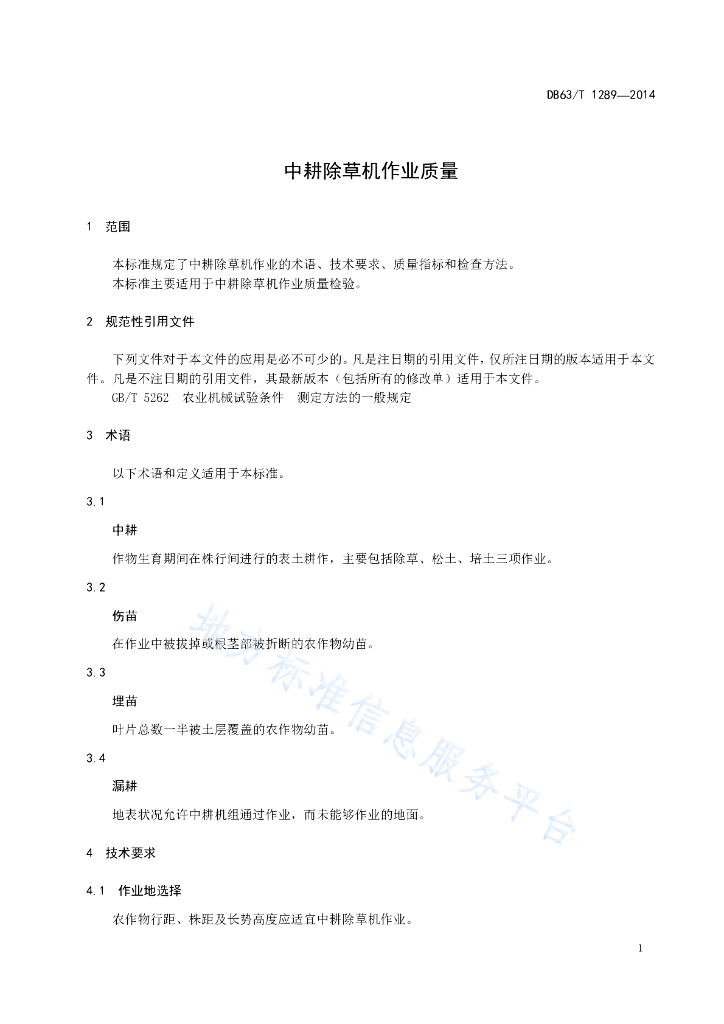 DB63/T 1289—2014

中耕除草机作业质量

1 范围

本标准规定了中耕除草机作业的术语、技术要求、质量指标和检查方法。
本标准主要适用于中耕除草机作业质量检验。

2 规范性引用文件

下列文件对于本文件的应用是必不可少的。凡是注日期的引用文件，仅所注日期的版本适用于本文件。凡是不注日期的引用文件，其最新版本（包括所有的修改单）适用于本文件。
GB/T 5262 农业机械试验条件 测定方法的一般规定

3 术语

以下术语和定义适用于本标准。

3.1

中耕

作物生育期间在株行间进行的表土耕作，主要包括除草、松土、培土三项作业。

3.2

伤苗

在作业中被拔掉或根茎部被折断的农作物幼苗。

3.3

埋苗

叶片总数一半被土层覆盖的农作物幼苗。

3.4

漏耕

地表状况允许中耕机组通过作业，而未能够作业的地面。

4 技术要求

4.1 作业地选择

农作物行距、株距及长势高度应适宜中耕除草机作业。

地方标准信息服务平台

1